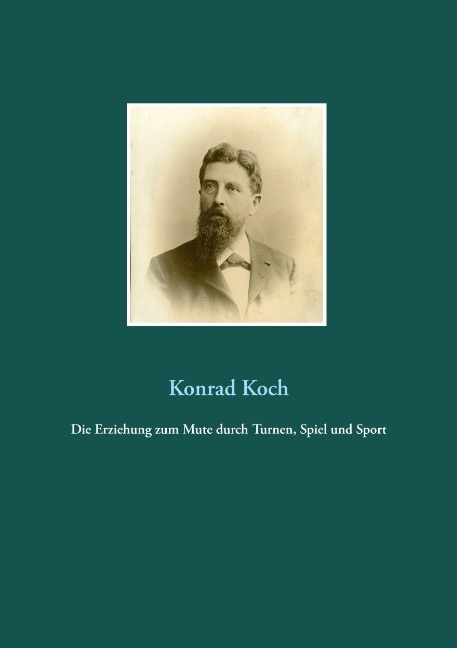 Konrad Koch

Die Erziehung zum Mute durch Turnen, Spiel und Sport